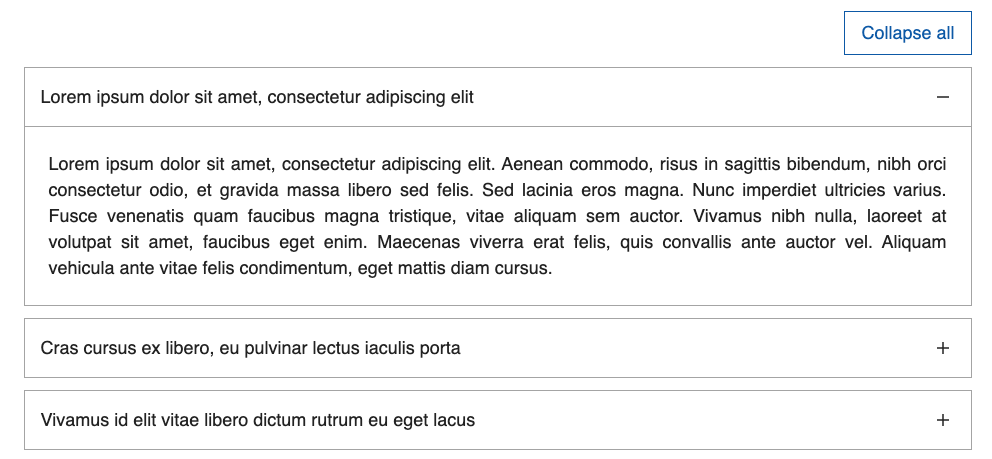 Collapse all

Lorem ipsum dolor sit amet, consectetur adipiscing elit −

Lorem ipsum dolor sit amet, consectetur adipiscing elit. Aenean commodo, risus in sagittis bibendum, nibh orci consectetur odio, et gravida massa libero sed felis. Sed lacinia eros magna. Nunc imperdiet ultricies varius. Fusce venenatis quam faucibus magna tristique, vitae aliquam sem auctor. Vivamus nibh nulla, laoreet at volutpat sit amet, faucibus eget enim. Maecenas viverra erat felis, quis convallis ante auctor vel. Aliquam vehicula ante vitae felis condimentum, eget mattis diam cursus.

Cras cursus ex libero, eu pulvinar lectus iaculis porta +

Vivamus id elit vitae libero dictum rutrum eu eget lacus +